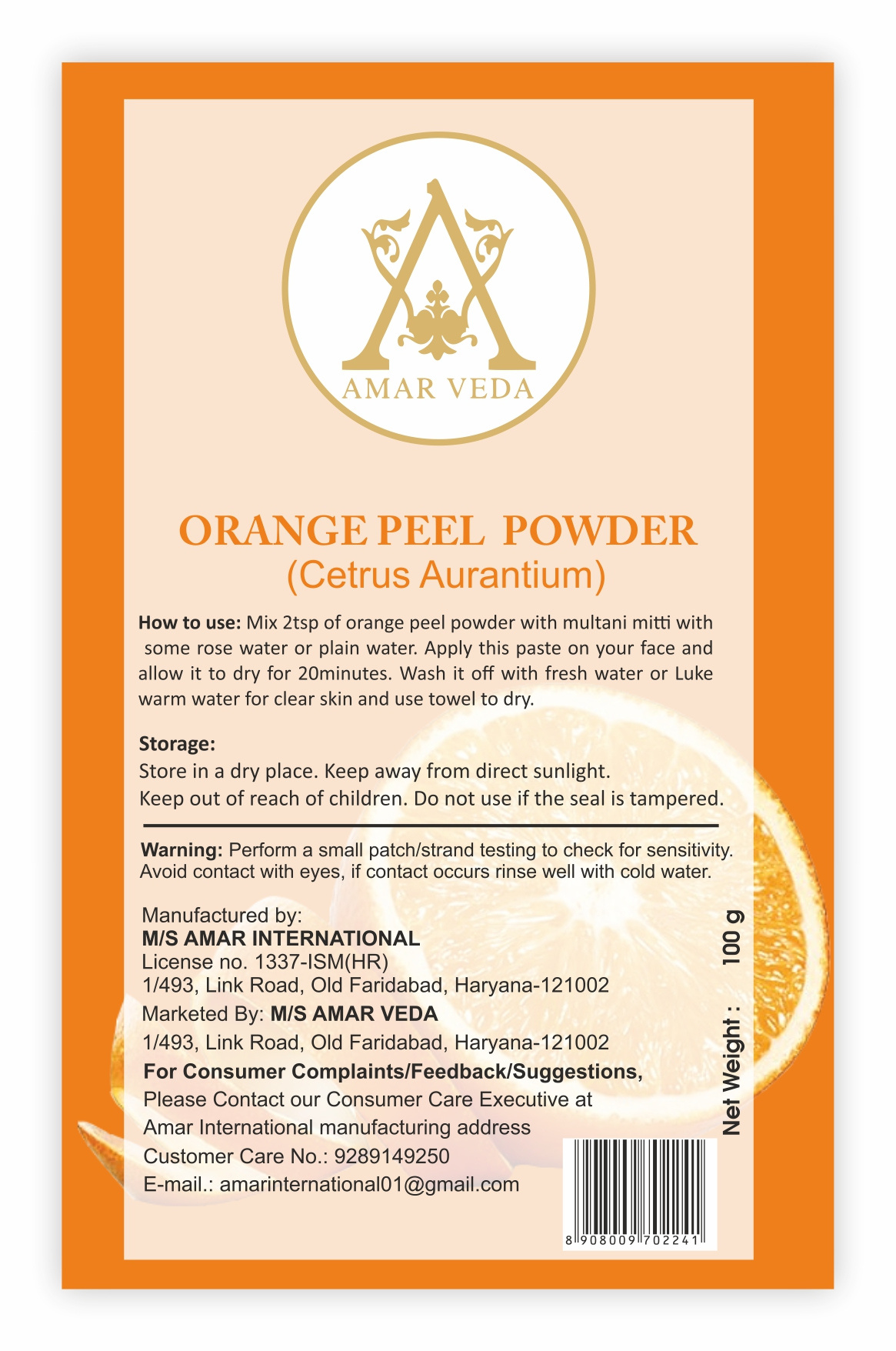 AMAR VEDA

ORANGE PEEL POWDER
(Cetrus Aurantium)

How to use: Mix 2tsp of orange peel powder with multani mitti with some rose water or plain water. Apply this paste on your face and allow it to dry for 20minutes. Wash it off with fresh water or Luke warm water for clear skin and use towel to dry.

Storage:
Store in a dry place. Keep away from direct sunlight.
Keep out of reach of children. Do not use if the seal is tampered.

Warning: Perform a small patch/strand testing to check for sensitivity. Avoid contact with eyes, if contact occurs rinse well with cold water.

Manufactured by:
M/S AMAR INTERNATIONAL
License no. 1337-ISM(HR)
1/493, Link Road, Old Faridabad, Haryana-121002
Marketed By: M/S AMAR VEDA
1/493, Link Road, Old Faridabad, Haryana-121002
For Consumer Complaints/Feedback/Suggestions,
Please Contact our Consumer Care Executive at
Amar International manufacturing address
Customer Care No.: 9289149250
E-mail.: amarinternational01@gmail.com

Net Weight : 100 g

8 908009 702241